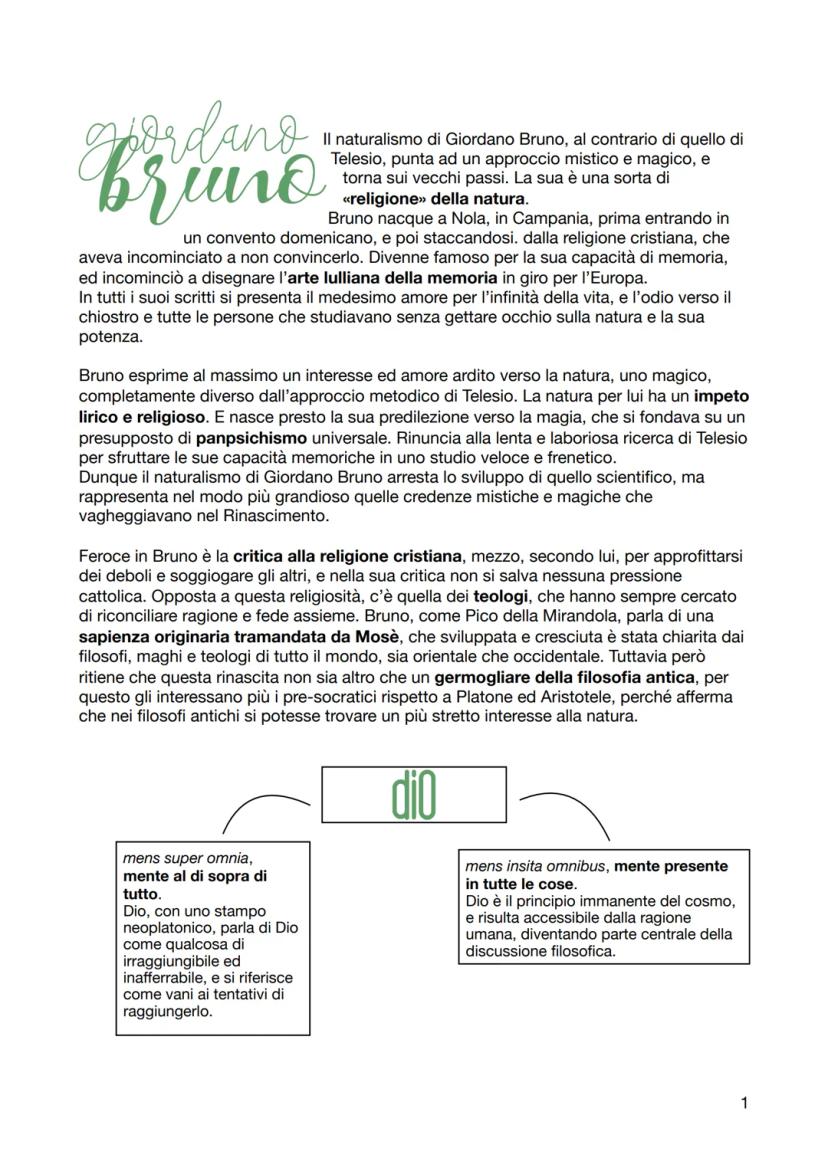 giordano bruno

Il naturalismo di Giordano Bruno, al contrario di quello di Telesio, punta ad un approccio mistico e magico, e torna sui vecchi passi. La sua è una sorta di «religione» della natura.
Bruno nacque a Nola, in Campania, prima entrando in un convento domenicano, e poi staccandosi. dalla religione cristiana, che aveva incominciato a non convincerlo. Divenne famoso per la sua capacità di memoria, ed incominciò a disegnare l'arte lulliana della memoria in giro per l'Europa.
In tutti i suoi scritti si presenta il medesimo amore per l'infinità della vita, e l'odio verso il chiostro e tutte le persone che studiavano senza gettare occhio sulla natura e la sua potenza.

Bruno esprime al massimo un interesse ed amore ardito verso la natura, uno magico, completamente diverso dall'approccio metodico di Telesio. La natura per lui ha un impeto lirico e religioso. E nasce presto la sua predilezione verso la magia, che si fondava su un presupposto di panpsichismo universale. Rinuncia alla lenta e laboriosa ricerca di Telesio per sfruttare le sue capacità memoriche in uno studio veloce e frenetico.
Dunque il naturalismo di Giordano Bruno arresta lo sviluppo di quello scientifico, ma rappresenta nel modo più grandioso quelle credenze mistiche e magiche che vagheggiavano nel Rinascimento.

Feroce in Bruno è la critica alla religione cristiana, mezzo, secondo lui, per approfittarsi dei deboli e soggiogare gli altri, e nella sua critica non si salva nessuna pressione cattolica. Opposta a questa religiosità, c'è quella dei teologi, che hanno sempre cercato di riconciliare ragione e fede assieme. Bruno, come Pico della Mirandola, parla di una sapienza originaria tramandata da Mosè, che sviluppata e cresciuta è stata chiarita dai filosofi, maghi e teologi di tutto il mondo, sia orientale che occidentale. Tuttavia però ritiene che questa rinascita non sia altro che un germogliare della filosofia antica, per questo gli interessano più i pre-socratici rispetto a Platone ed Aristotele, perché afferma che nei filosofi antichi si potesse trovare un più stretto interesse alla natura.

diO

mens super omnia, mente al di sopra di tutto.
Dio, con uno stampo neoplatonico, parla di Dio come qualcosa di irraggiungibile ed inafferrabile, e si riferisce come vani ai tentativi di raggiungerlo.

mens insita omnibus, mente presente in tutte le cose.
Dio è il principio immanente del cosmo, e risulta accessibile dalla ragione umana, diventando parte centrale della discussione filosofica.

1